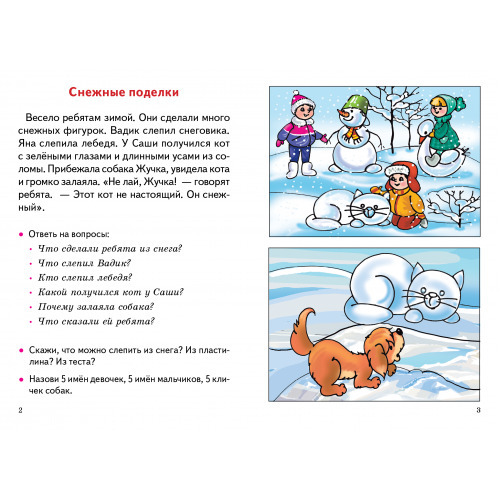 Снежные поделки

Весело ребятам зимой. Они сделали много снежных фигурок. Вадик слепил снеговика. Яна слепила лебедя. У Саши получился кот с зелёными глазами и длинными усами из соломы. Прибежала собака Жучка, увидела кота и громко залаяла. «Не лай, Жучка! — говорят ребята. — Этот кот не настоящий. Он снежный».

• Ответь на вопросы:
• Что сделали ребята из снега?
• Что слепил Вадик?
• Кто слепил лебедя?
• Какой получился кот у Саши?
• Почему залаяла собака?
• Что сказали ей ребята?

• Скажи, что можно слепить из снега? Из пластилина? Из теста?

• Назови 5 имён девочек, 5 имён мальчиков, 5 кличек собак.

2

3